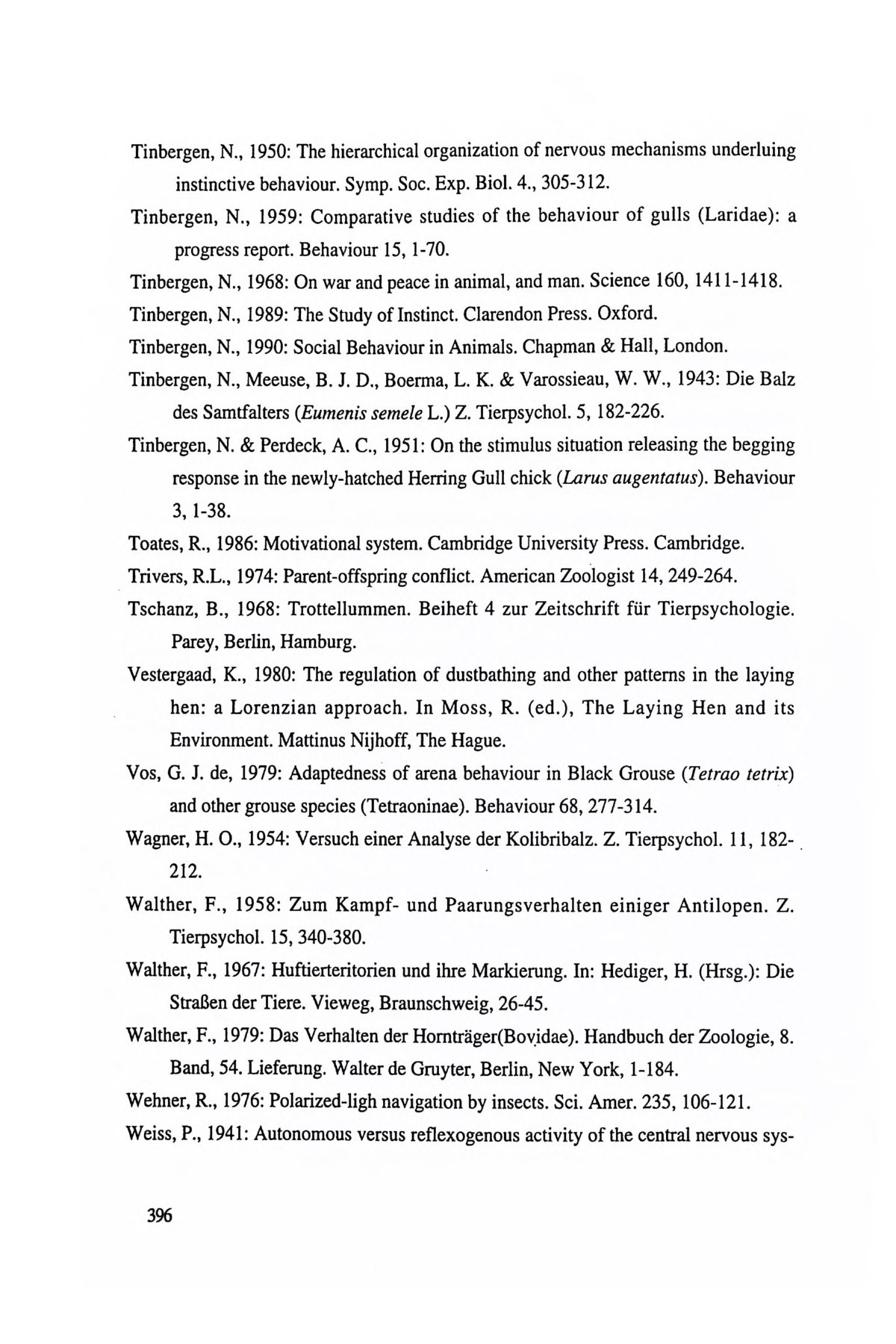 Tinbergen, N., 1950: The hierarchical organization of nervous mechanisms underluing instinctive behaviour. Symp. Soc. Exp. Biol. 4., 305-312.

Tinbergen, N., 1959: Comparative studies of the behaviour of gulls (Laridae): a progress report. Behaviour 15, 1-70.

Tinbergen, N., 1968: On war and peace in animal, and man. Science 160, 1411-1418.

Tinbergen, N., 1989: The Study of Instinct. Clarendon Press. Oxford.

Tinbergen, N., 1990: Social Behaviour in Animals. Chapman & Hall, London.

Tinbergen, N., Meeuse, B. J. D., Boerma, L. K. & Varossieau, W. W., 1943: Die Balz des Samtfalters (Eumenis semele L.) Z. Tierpsychol. 5, 182-226.

Tinbergen, N. & Perdeck, A. C., 1951: On the stimulus situation releasing the begging response in the newly-hatched Herring Gull chick (Larus augentatus). Behaviour 3, 1-38.

Toates, R., 1986: Motivational system. Cambridge University Press. Cambridge.

Trivers, R.L., 1974: Parent-offspring conflict. American Zoologist 14, 249-264.

Tschanz, B., 1968: Trottellummen. Beiheft 4 zur Zeitschrift für Tierpsychologie. Parey, Berlin, Hamburg.

Vestergaad, K., 1980: The regulation of dustbathing and other patterns in the laying hen: a Lorenzian approach. In Moss, R. (ed.), The Laying Hen and its Environment. Mattinus Nijhoff, The Hague.

Vos, G. J. de, 1979: Adaptedness of arena behaviour in Black Grouse (Tetrao tetrix) and other grouse species (Tetraoninae). Behaviour 68, 277-314.

Wagner, H. O., 1954: Versuch einer Analyse der Kolibribalz. Z. Tierpsychol. 11, 182-212.

Walther, F., 1958: Zum Kampf- und Paarungsverhalten einiger Antilopen. Z. Tierpsychol. 15, 340-380.

Walther, F., 1967: Huftierteritorien und ihre Markierung. In: Hediger, H. (Hrsg.): Die Straßen der Tiere. Vieweg, Braunschweig, 26-45.

Walther, F., 1979: Das Verhalten der Hornträger(Bovidae). Handbuch der Zoologie, 8. Band, 54. Lieferung. Walter de Gruyter, Berlin, New York, 1-184.

Wehner, R., 1976: Polarized-ligh navigation by insects. Sci. Amer. 235, 106-121.

Weiss, P., 1941: Autonomous versus reflexogenous activity of the central nervous sys-

396